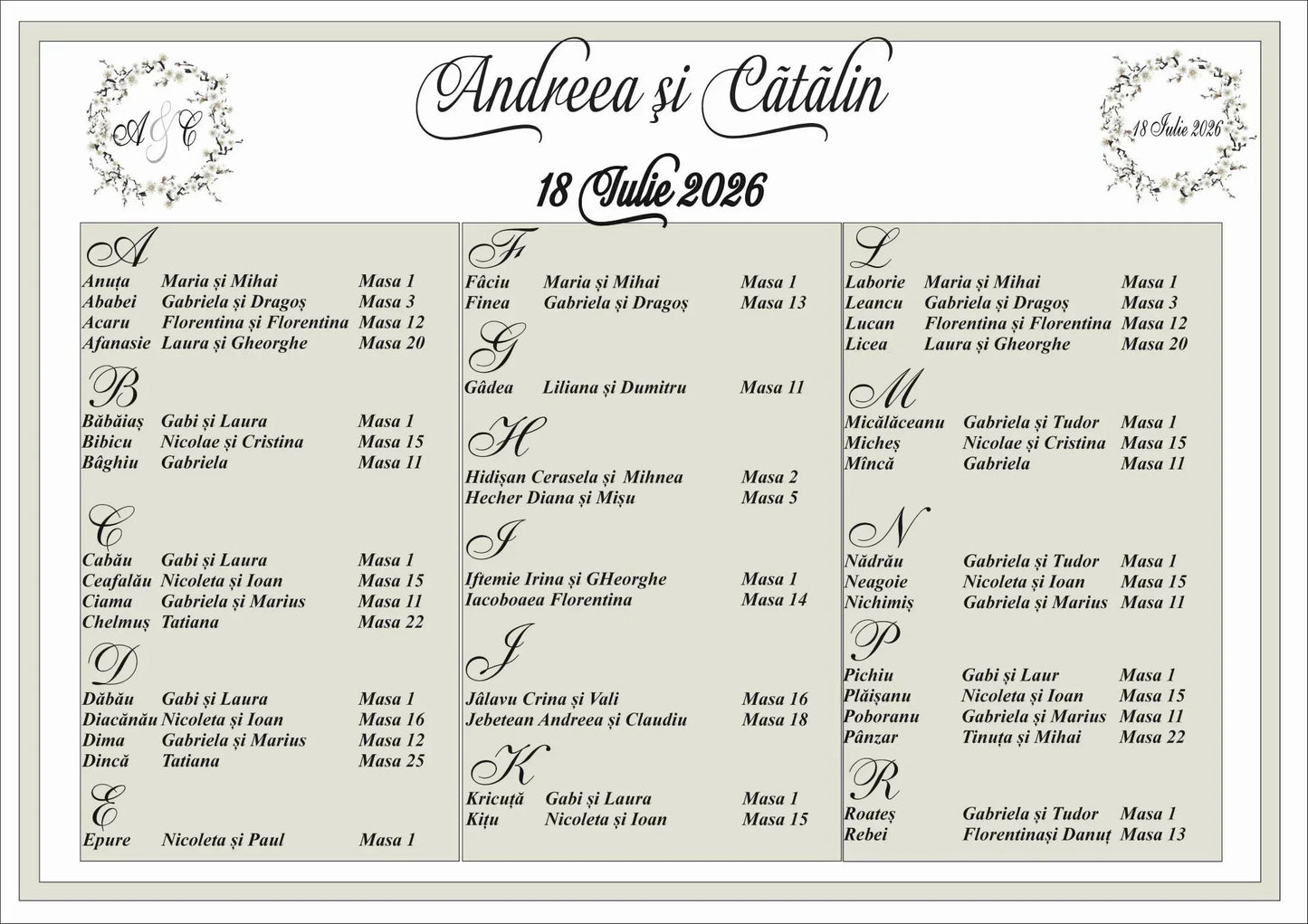 A&C

Andreea şi Cãtãlin

18 Iulie 2026

18 Iulie 2026

A
Anuța Maria și Mihai Masa 1
Ababei Gabriela și Dragoș Masa 3
Acaru Florentina și Florentina Masa 12
Afanasie Laura și Gheorghe Masa 20

B
Băbăiaș Gabi și Laura Masa 1
Bibicu Nicolae și Cristina Masa 15
Bâghiu Gabriela Masa 11

C
Cabău Gabi și Laura Masa 1
Ceafalău Nicoleta și Ioan Masa 15
Ciama Gabriela și Marius Masa 11
Chelmuș Tatiana Masa 22

D
Dăbău Gabi și Laura Masa 1
Diacănău Nicoleta și Ioan Masa 16
Dima Gabriela și Marius Masa 12
Dincă Tatiana Masa 25

E
Epure Nicoleta și Paul Masa 1

F
Fâciu Maria și Mihai Masa 1
Finea Gabriela și Dragoș Masa 13

G
Gâdea Liliana și Dumitru Masa 11

H
Hidișan Cerasela și Mihnea Masa 2
Hecher Diana și Mișu Masa 5

I
Iftemie Irina și GHeorghe Masa 1
Iacoboaea Florentina Masa 14

J
Jâlavu Crina și Vali Masa 16
Jebetean Andreea și Claudiu Masa 18

K
Kricuță Gabi și Laura Masa 1
Kițu Nicoleta și Ioan Masa 15

L
Laborie Maria și Mihai Masa 1
Leancu Gabriela și Dragoș Masa 3
Lucan Florentina și Florentina Masa 12
Licea Laura și Gheorghe Masa 20

M
Micălăceanu Gabriela și Tudor Masa 1
Micheș Nicolae și Cristina Masa 15
Mîncă Gabriela Masa 11

N
Nădrău Gabriela și Tudor Masa 1
Neagoie Nicoleta și Ioan Masa 15
Nichimiș Gabriela și Marius Masa 11

P
Pichiu Gabi și Laur Masa 1
Plăișanu Nicoleta și Ioan Masa 15
Poboranu Gabriela și Marius Masa 11
Pânzar Tinuța și Mihai Masa 22

R
Roateș Gabriela și Tudor Masa 1
Rebei Florentinași Danuț Masa 13